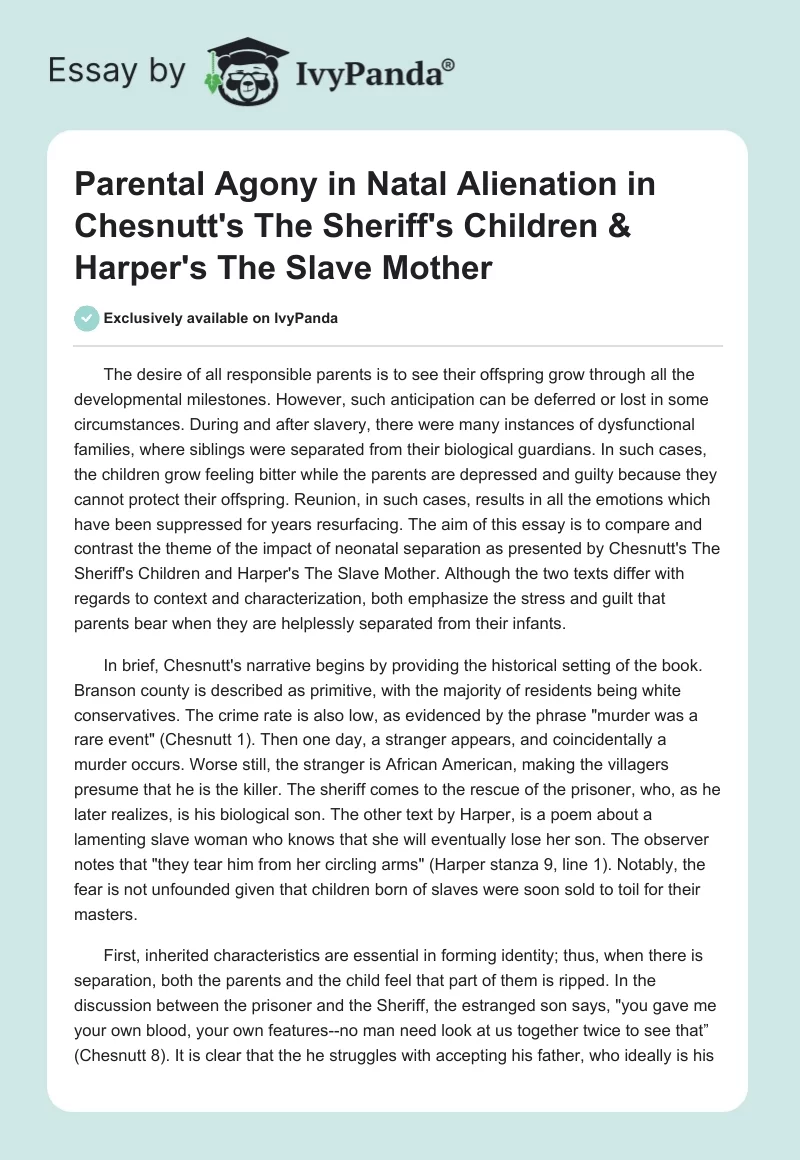 Essay by IvyPanda®

Parental Agony in Natal Alienation in Chesnutt's The Sheriff's Children & Harper's The Slave Mother

Exclusively available on IvyPanda

The desire of all responsible parents is to see their offspring grow through all the developmental milestones. However, such anticipation can be deferred or lost in some circumstances. During and after slavery, there were many instances of dysfunctional families, where siblings were separated from their biological guardians. In such cases, the children grow feeling bitter while the parents are depressed and guilty because they cannot protect their offspring. Reunion, in such cases, results in all the emotions which have been suppressed for years resurfacing. The aim of this essay is to compare and contrast the theme of the impact of neonatal separation as presented by Chesnutt's The Sheriff's Children and Harper's The Slave Mother. Although the two texts differ with regards to context and characterization, both emphasize the stress and guilt that parents bear when they are helplessly separated from their infants.

In brief, Chesnutt's narrative begins by providing the historical setting of the book. Branson county is described as primitive, with the majority of residents being white conservatives. The crime rate is also low, as evidenced by the phrase "murder was a rare event" (Chesnutt 1). Then one day, a stranger appears, and coincidentally a murder occurs. Worse still, the stranger is African American, making the villagers presume that he is the killer. The sheriff comes to the rescue of the prisoner, who, as he later realizes, is his biological son. The other text by Harper, is a poem about a lamenting slave woman who knows that she will eventually lose her son. The observer notes that "they tear him from her circling arms" (Harper stanza 9, line 1). Notably, the fear is not unfounded given that children born of slaves were soon sold to toil for their masters.

First, inherited characteristics are essential in forming identity; thus, when there is separation, both the parents and the child feel that part of them is ripped. In the discussion between the prisoner and the Sheriff, the estranged son says, "you gave me your own blood, your own features--no man need look at us together twice to see that” (Chesnutt 8). It is clear that the he struggles with accepting his father, who ideally is his